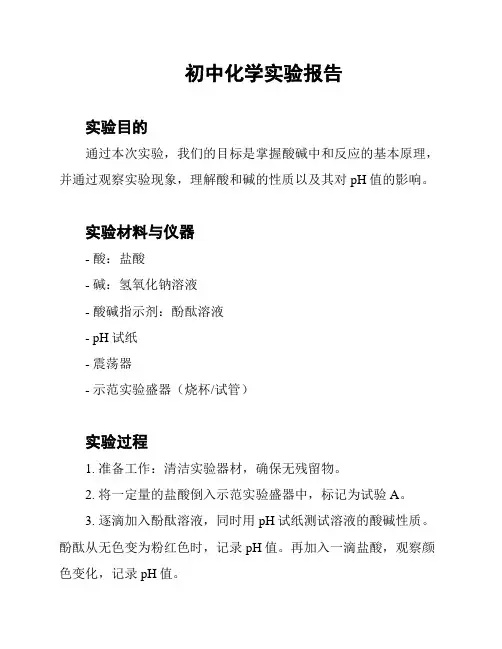 初中化学实验报告

实验目的

通过本次实验，我们的目标是掌握酸碱中和反应的基本原理，并通过观察实验现象，理解酸和碱的性质以及其对 pH 值的影响。

实验材料与仪器

- 酸：盐酸
- 碱：氢氧化钠溶液
- 酸碱指示剂：酚酞溶液
- pH 试纸
- 震荡器
- 示范实验盛器（烧杯/试管）

实验过程

1. 准备工作：清洁实验器材，确保无残留物。
2. 将一定量的盐酸倒入示范实验盛器中，标记为试验 A。
3. 逐滴加入酚酞溶液，同时用 pH 试纸测试溶液的酸碱性质。酚酞从无色变为粉红色时，记录 pH 值。再加入一滴盐酸，观察颜色变化，记录 pH 值。